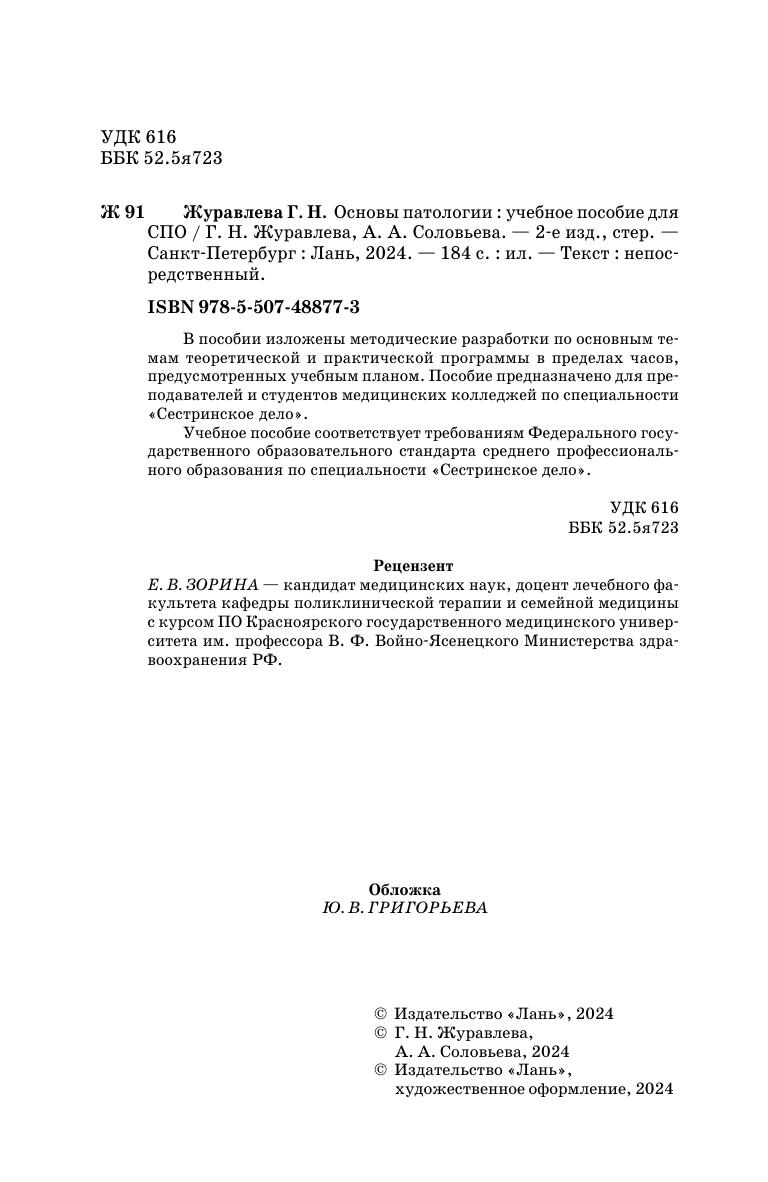 УДК 616
ББК 52.5я723

Ж 91 Журавлева Г. Н. Основы патологии : учебное пособие для СПО / Г. Н. Журавлева, А. А. Соловьева. — 2-е изд., стер. — Санкт-Петербург : Лань, 2024. — 184 с. : ил. — Текст : непосредственный.

ISBN 978-5-507-48877-3

В пособии изложены методические разработки по основным темам теоретической и практической программы в пределах часов, предусмотренных учебным планом. Пособие предназначено для преподавателей и студентов медицинских колледжей по специальности «Сестринское дело».

Учебное пособие соответствует требованиям Федерального государственного образовательного стандарта среднего профессионального образования по специальности «Сестринское дело».

УДК 616
ББК 52.5я723

Рецензент
Е. В. ЗОРИНА — кандидат медицинских наук, доцент лечебного факультета кафедры поликлинической терапии и семейной медицины с курсом ПО Красноярского государственного медицинского университета им. профессора В. Ф. Войно-Ясенецкого Министерства здравоохранения РФ.

Обложка
Ю. В. ГРИГОРЬЕВА

© Издательство «Лань», 2024
© Г. Н. Журавлева, А. А. Соловьева, 2024
© Издательство «Лань», художественное оформление, 2024